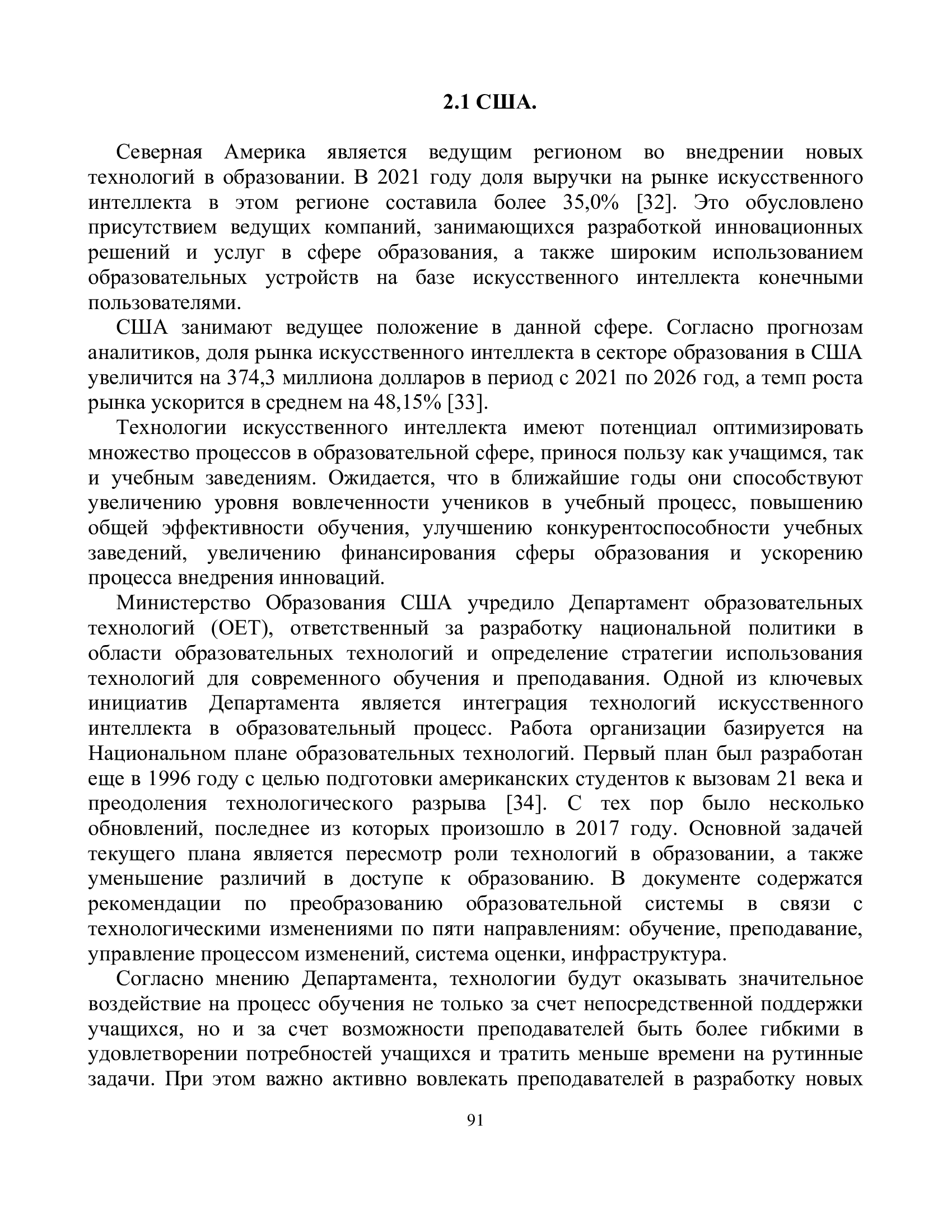 2.1 США.

Северная Америка является ведущим регионом во внедрении новых технологий в образовании. В 2021 году доля выручки на рынке искусственного интеллекта в этом регионе составила более 35,0% [32]. Это обусловлено присутствием ведущих компаний, занимающихся разработкой инновационных решений и услуг в сфере образования, а также широким использованием образовательных устройств на базе искусственного интеллекта конечными пользователями.

США занимают ведущее положение в данной сфере. Согласно прогнозам аналитиков, доля рынка искусственного интеллекта в секторе образования в США увеличится на 374,3 миллиона долларов в период с 2021 по 2026 год, а темп роста рынка ускорится в среднем на 48,15% [33].

Технологии искусственного интеллекта имеют потенциал оптимизировать множество процессов в образовательной сфере, принося пользу как учащимся, так и учебным заведениям. Ожидается, что в ближайшие годы они способствуют увеличению уровня вовлеченности учеников в учебный процесс, повышению общей эффективности обучения, улучшению конкурентоспособности учебных заведений, увеличению финансирования сферы образования и ускорению процесса внедрения инноваций.

Министерство Образования США учредило Департамент образовательных технологий (OET), ответственный за разработку национальной политики в области образовательных технологий и определение стратегии использования технологий для современного обучения и преподавания. Одной из ключевых инициатив Департамента является интеграция технологий искусственного интеллекта в образовательный процесс. Работа организации базируется на Национальном плане образовательных технологий. Первый план был разработан еще в 1996 году с целью подготовки американских студентов к вызовам 21 века и преодоления технологического разрыва [34]. С тех пор было несколько обновлений, последнее из которых произошло в 2017 году. Основной задачей текущего плана является пересмотр роли технологий в образовании, а также уменьшение различий в доступе к образованию. В документе содержатся рекомендации по преобразованию образовательной системы в связи с технологическими изменениями по пяти направлениям: обучение, преподавание, управление процессом изменений, система оценки, инфраструктура.

Согласно мнению Департамента, технологии будут оказывать значительное воздействие на процесс обучения не только за счет непосредственной поддержки учащихся, но и за счет возможности преподавателей быть более гибкими в удовлетворении потребностей учащихся и тратить меньше времени на рутинные задачи. При этом важно активно вовлекать преподавателей в разработку новых

91